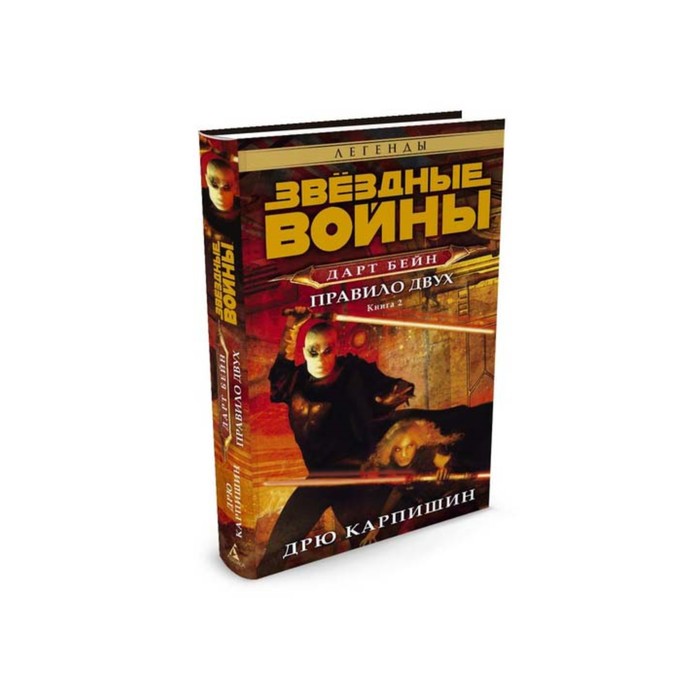 ЛЕГЕНДЫ

ЗВЁЗДНЫЕ ВОЙНЫ

ДАРТ БЕЙН

ПРАВИЛО ДВУХ

Книга 2

ДРЮ КАРПИШИН

ЗВЁЗДНЫЕ ВОЙНЫ

ДАРТ БЕЙН

ПРАВИЛО ДВУХ

ДРЮ КАРПИШИН